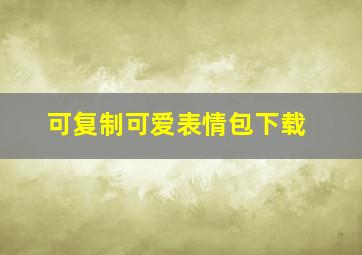 可复制可爱表情包下载